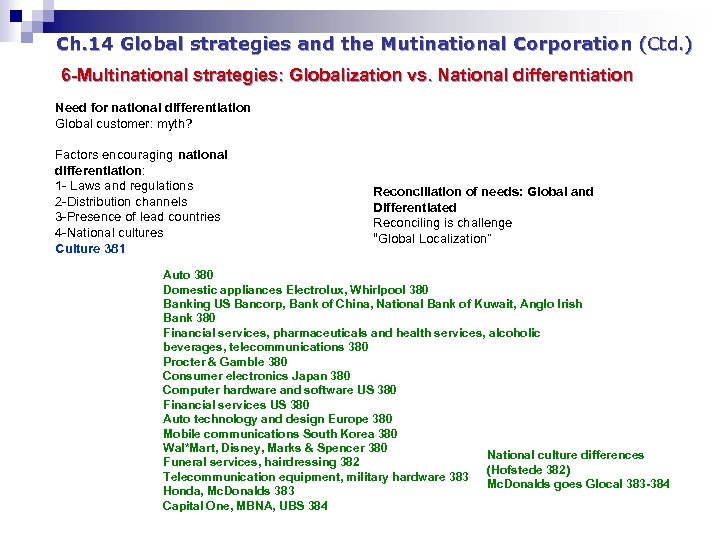 Ch.14 Global strategies and the Mutinational Corporation (Ctd.)

6-Multinational strategies: Globalization vs. National differentiation

Need for national differentiation
Global customer: myth?

Factors encouraging national differentiation:
1- Laws and regulations
2-Distribution channels
3-Presence of lead countries
4-National cultures
Culture 381

Reconciliation of needs: Global and Differentiated
Reconciling is challenge
"Global Localization"

Auto 380
Domestic appliances Electrolux, Whirlpool 380
Banking US Bancorp, Bank of China, National Bank of Kuwait, Anglo Irish Bank 380
Financial services, pharmaceuticals and health services, alcoholic beverages, telecommunications 380
Procter & Gamble 380
Consumer electronics Japan 380
Computer hardware and software US 380
Financial services US 380
Auto technology and design Europe 380
Mobile communications South Korea 380
Wal*Mart, Disney, Marks & Spencer 380
Funeral services, hairdressing 382
Telecommunication equipment, military hardware 383
Honda, McDonalds 383
Capital One, MBNA, UBS 384

National culture differences
(Hofstede 382)
McDonalds goes Glocal 383-384